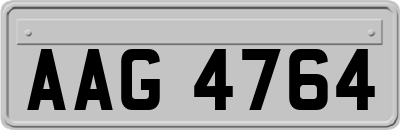 AAG 4764